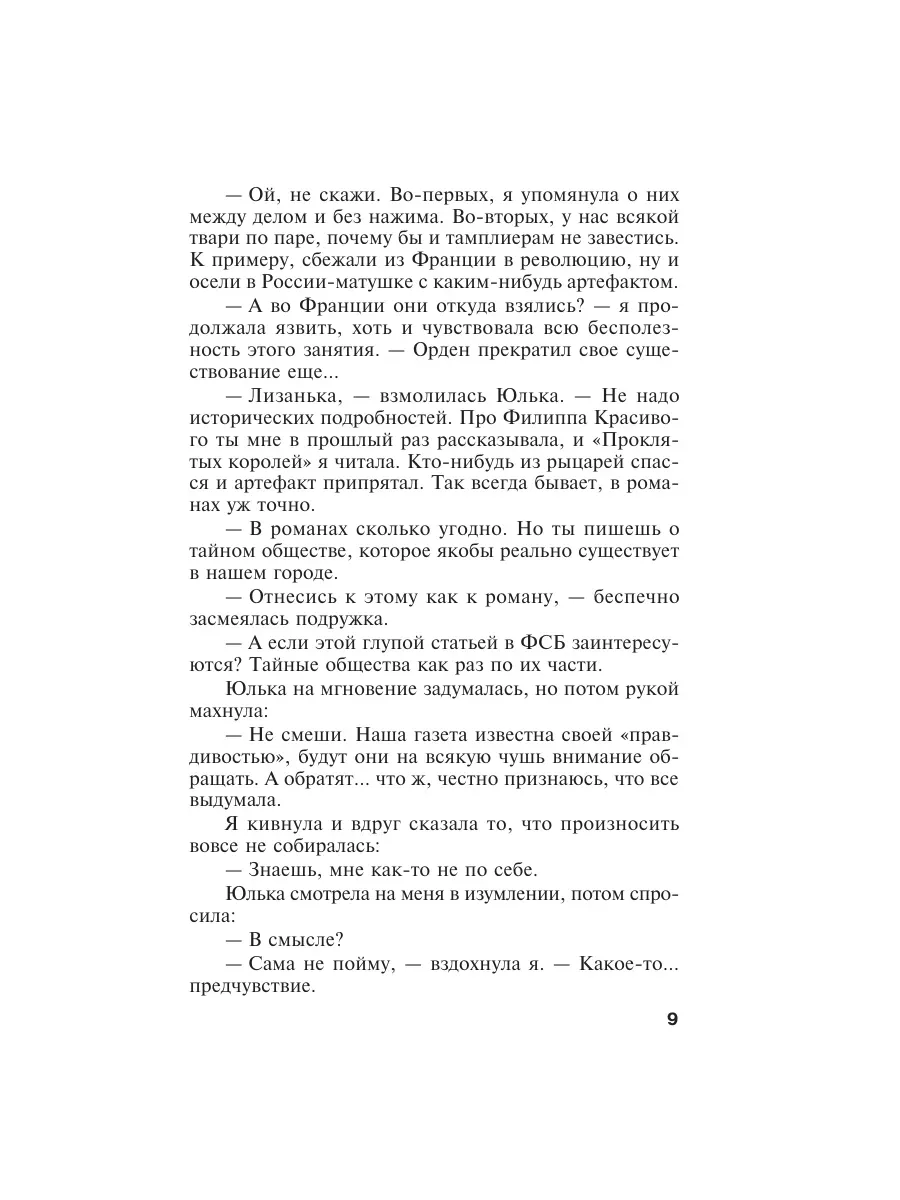 — Ой, не скажи. Во-первых, я упомянула о них между делом и без нажима. Во-вторых, у нас всякой твари по паре, почему бы и тамплиерам не завестись. К примеру, сбежали из Франции в революцию, ну и осели в России-матушке с каким-нибудь артефактом.

— А во Франции они откуда взялись? — я продолжала язвить, хоть и чувствовала всю бесполезность этого занятия. — Орден прекратил свое существование еще...

— Лизанька, — взмолилась Юлька. — Не надо исторических подробностей. Про Филиппа Красивого ты мне в прошлый раз рассказывала, и «Проклятых королей» я читала. Кто-нибудь из рыцарей спасся и артефакт припрятал. Так всегда бывает, в романах уж точно.

— В романах сколько угодно. Но ты пишешь о тайном обществе, которое якобы реально существует в нашем городе.

— Отнесись к этому как к роману, — беспечно засмеялась подружка.

— А если этой глупой статьей в ФСБ заинтересуются? Тайные общества как раз по их части.

Юлька на мгновение задумалась, но потом рукой махнула:

— Не смеши. Наша газета известна своей «правдивостью», будут они на всякую чушь внимание обращать. А обратят... что ж, честно признаюсь, что все выдумала.

Я кивнула и вдруг сказала то, что произносить вовсе не собиралась:

— Знаешь, мне как-то не по себе.

Юлька смотрела на меня в изумлении, потом спросила:

— В смысле?

— Сама не пойму, — вздохнула я. — Какое-то... предчувствие.

9